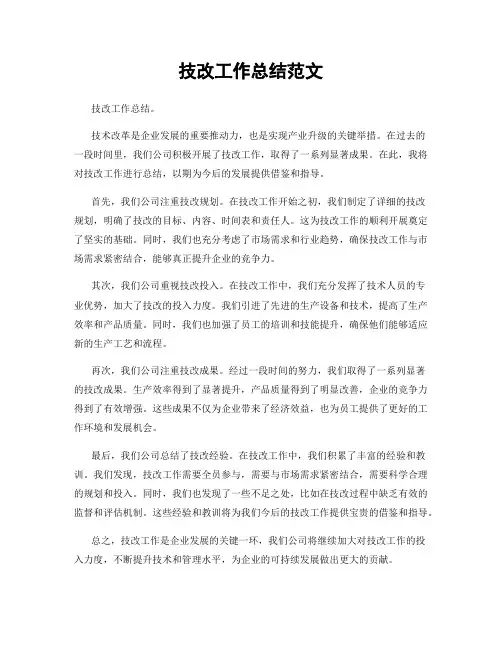 技改工作总结范文

技改工作总结。

技术改革是企业发展的重要推动力，也是实现产业升级的关键举措。在过去的一段时间里，我们公司积极开展了技改工作，取得了一系列显著成果。在此，我将对技改工作进行总结，以期为今后的发展提供借鉴和指导。

首先，我们公司注重技改规划。在技改工作开始之初，我们制定了详细的技改规划，明确了技改的目标、内容、时间表和责任人。这为技改工作的顺利开展奠定了坚实的基础。同时，我们也充分考虑了市场需求和行业趋势，确保技改工作与市场需求紧密结合，能够真正提升企业的竞争力。

其次，我们公司重视技改投入。在技改工作中，我们充分发挥了技术人员的专业优势，加大了技改的投入力度。我们引进了先进的生产设备和技术，提高了生产效率和产品质量。同时，我们也加强了员工的培训和技能提升，确保他们能够适应新的生产工艺和流程。

再次，我们公司注重技改成果。经过一段时间的努力，我们取得了一系列显著的技改成果。生产效率得到了显著提升，产品质量得到了明显改善，企业的竞争力得到了有效增强。这些成果不仅为企业带来了经济效益，也为员工提供了更好的工作环境和发展机会。

最后，我们公司总结了技改经验。在技改工作中，我们积累了丰富的经验和教训。我们发现，技改工作需要全员参与，需要与市场需求紧密结合，需要科学合理的规划和投入。同时，我们也发现了一些不足之处，比如在技改过程中缺乏有效的监督和评估机制。这些经验和教训将为我们今后的技改工作提供宝贵的借鉴和指导。

总之，技改工作是企业发展的关键一环，我们公司将继续加大对技改工作的投入力度，不断提升技术和管理水平，为企业的可持续发展做出更大的贡献。